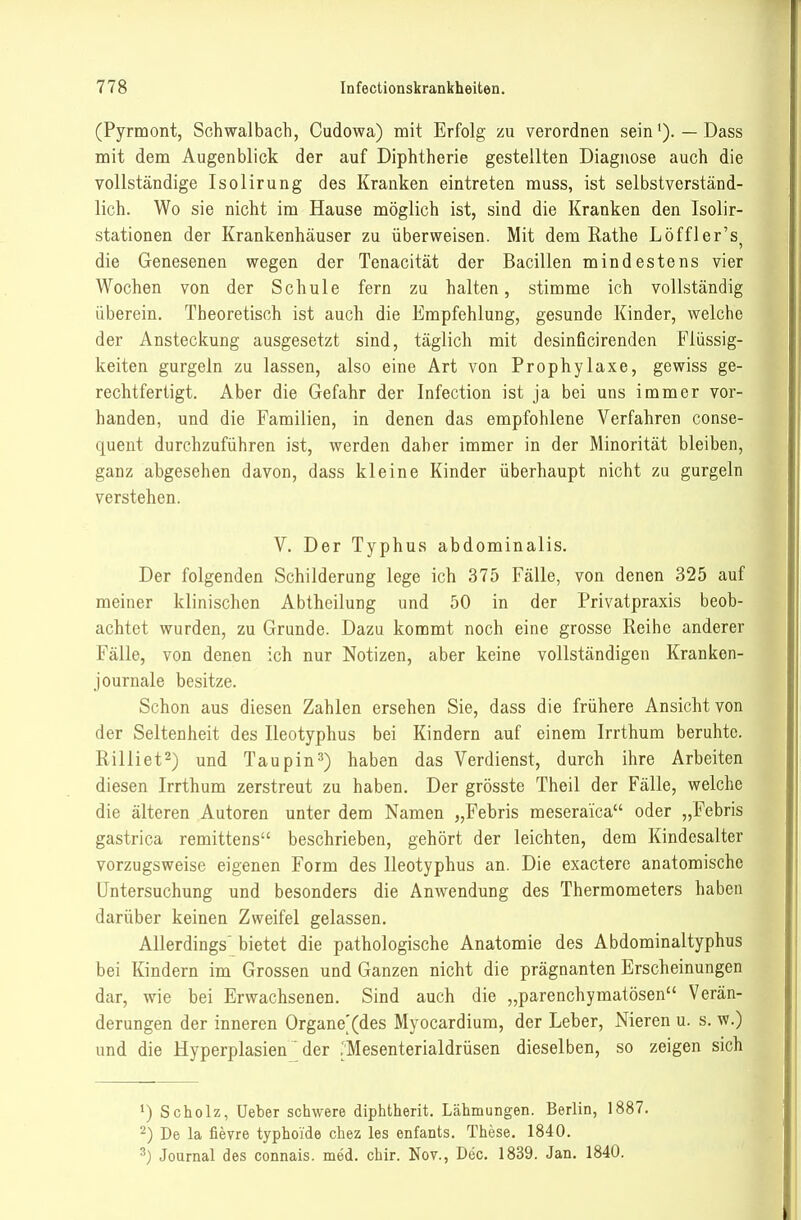 778 Infectionskrankheiten.

(Pyrmont, Schwalbach, Cudowa) mit Erfolg zu verordnen sein¹). — Dass mit dem Augenblick der auf Diphtherie gestellten Diagnose auch die vollständige Isolirung des Kranken eintreten muss, ist selbstverständlich. Wo sie nicht im Hause möglich ist, sind die Kranken den Isolirstationen der Krankenhäuser zu überweisen. Mit dem Rathe Löffler's, die Genesenen wegen der Tenacität der Bacillen mindestens vier Wochen von der Schule fern zu halten, stimme ich vollständig überein. Theoretisch ist auch die Empfehlung, gesunde Kinder, welche der Ansteckung ausgesetzt sind, täglich mit desinficirenden Flüssigkeiten gurgeln zu lassen, also eine Art von Prophylaxe, gewiss gerechtfertigt. Aber die Gefahr der Infection ist ja bei uns immer vorhanden, und die Familien, in denen das empfohlene Verfahren consequent durchzuführen ist, werden daher immer in der Minorität bleiben, ganz abgesehen davon, dass kleine Kinder überhaupt nicht zu gurgeln verstehen.

V. Der Typhus abdominalis.

Der folgenden Schilderung lege ich 375 Fälle, von denen 325 auf meiner klinischen Abtheilung und 50 in der Privatpraxis beobachtet wurden, zu Grunde. Dazu kommt noch eine grosse Reihe anderer Fälle, von denen ich nur Notizen, aber keine vollständigen Krankenjournale besitze.

Schon aus diesen Zahlen ersehen Sie, dass die frühere Ansicht von der Seltenheit des Ileotyphus bei Kindern auf einem Irrthum beruhte. Rilliet²) und Taupin³) haben das Verdienst, durch ihre Arbeiten diesen Irrthum zerstreut zu haben. Der grösste Theil der Fälle, welche die älteren Autoren unter dem Namen „Febris meseraïca“ oder „Febris gastrica remittens“ beschrieben, gehört der leichten, dem Kindesalter vorzugsweise eigenen Form des Ileotyphus an. Die exactere anatomische Untersuchung und besonders die Anwendung des Thermometers haben darüber keinen Zweifel gelassen.

Allerdings bietet die pathologische Anatomie des Abdominaltyphus bei Kindern im Grossen und Ganzen nicht die prägnanten Erscheinungen dar, wie bei Erwachsenen. Sind auch die „parenchymatösen“ Veränderungen der inneren Organe (des Myocardium, der Leber, Nieren u. s. w.) und die Hyperplasien der Mesenterialdrüsen dieselben, so zeigen sich

¹) Scholz, Ueber schwere diphtherit. Lähmungen. Berlin, 1887.
²) De la fièvre typhoïde chez les enfants. Thèse. 1840.
³) Journal des connais. méd. chir. Nov., Déc. 1839. Jan. 1840.